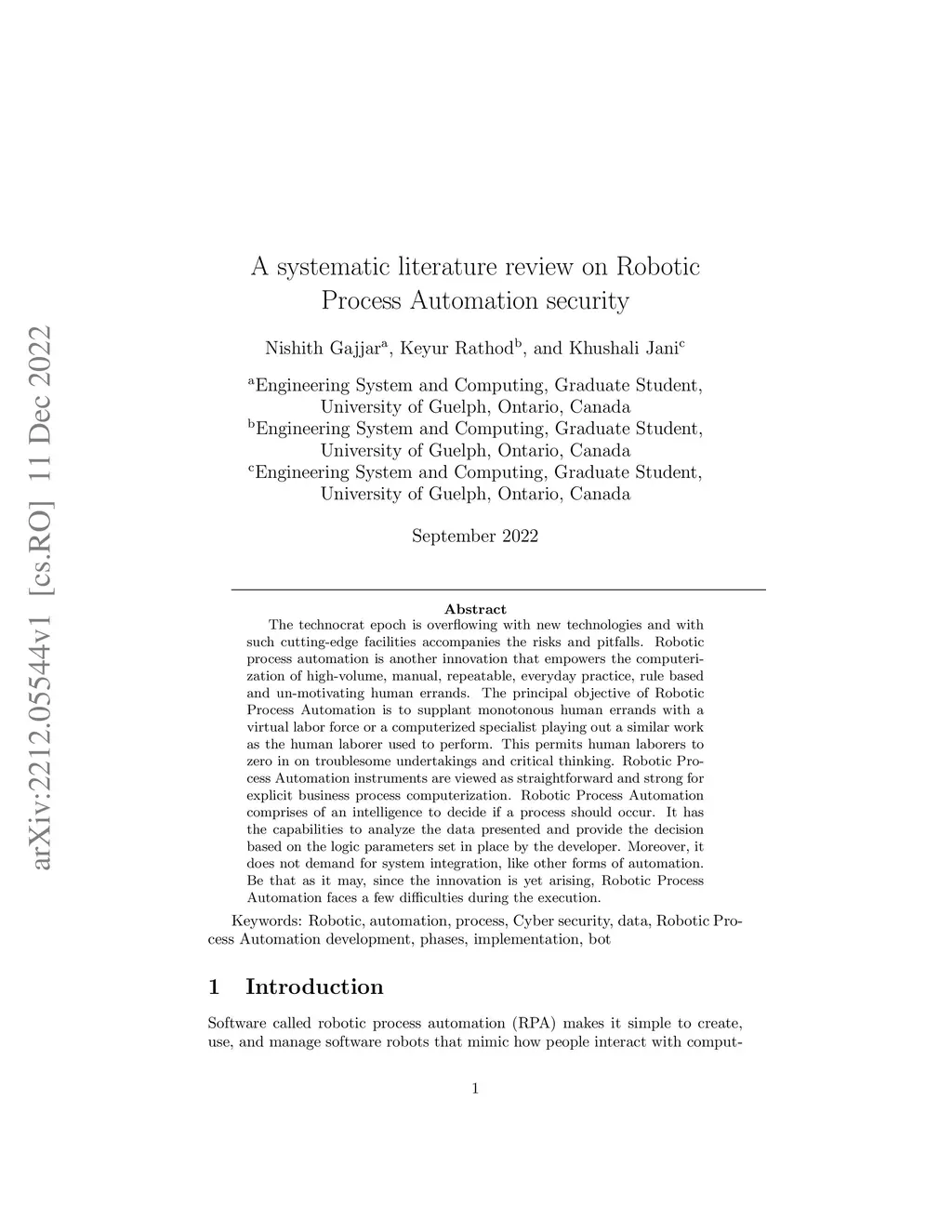 arXiv:2212.05544v1 [cs.RO] 11 Dec 2022

A systematic literature review on Robotic Process Automation security

Nishith Gajjar$^a$, Keyur Rathod$^b$, and Khushali Jani$^c$

$^a$Engineering System and Computing, Graduate Student, University of Guelph, Ontario, Canada
$^b$Engineering System and Computing, Graduate Student, University of Guelph, Ontario, Canada
$^c$Engineering System and Computing, Graduate Student, University of Guelph, Ontario, Canada

September 2022

Abstract

The technocrat epoch is overflowing with new technologies and with such cutting-edge facilities accompanies the risks and pitfalls. Robotic process automation is another innovation that empowers the computerization of high-volume, manual, repeatable, everyday practice, rule based and un-motivating human errands. The principal objective of Robotic Process Automation is to supplant monotonous human errands with a virtual labor force or a computerized specialist playing out a similar work as the human laborer used to perform. This permits human laborers to zero in on troublesome undertakings and critical thinking. Robotic Process Automation instruments are viewed as straightforward and strong for explicit business process computerization. Robotic Process Automation comprises of an intelligence to decide if a process should occur. It has the capabilities to analyze the data presented and provide the decision based on the logic parameters set in place by the developer. Moreover, it does not demand for system integration, like other forms of automation. Be that as it may, since the innovation is yet arising, Robotic Process Automation faces a few difficulties during the execution.

Keywords: Robotic, automation, process, Cyber security, data, Robotic Process Automation development, phases, implementation, bot

1 Introduction

Software called robotic process automation (RPA) makes it simple to create, use, and manage software robots that mimic how people interact with comput-

1